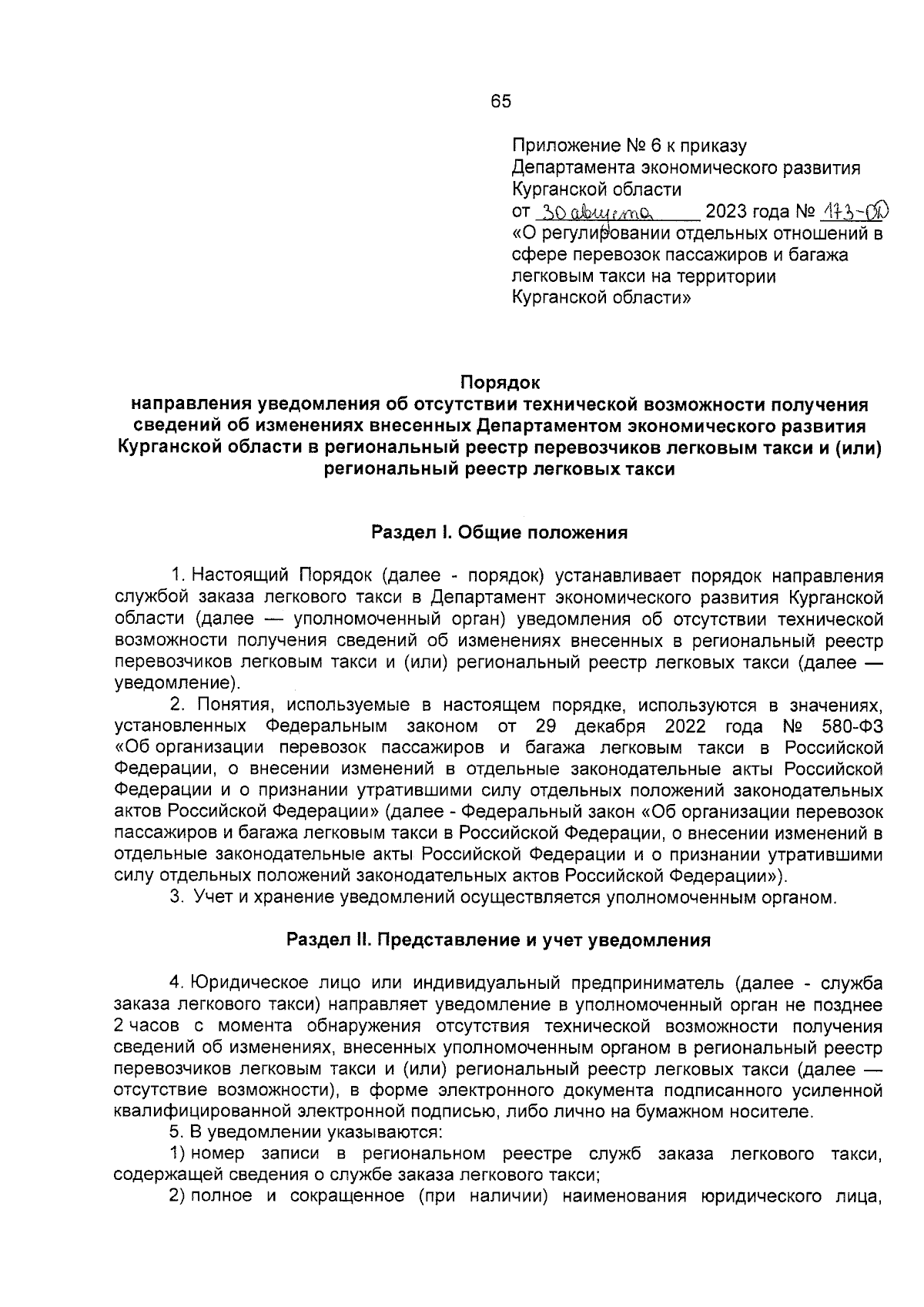 65

Приложение № 6 к приказу Департамента экономического развития Курганской области от 30 августа 2023 года № 173-ОД «О регулировании отдельных отношений в сфере перевозок пассажиров и багажа легковым такси на территории Курганской области»

Порядок
направления уведомления об отсутствии технической возможности получения сведений об изменениях внесенных Департаментом экономического развития Курганской области в региональный реестр перевозчиков легковым такси и (или) региональный реестр легковых такси

Раздел I. Общие положения

1. Настоящий Порядок (далее - порядок) устанавливает порядок направления службой заказа легкового такси в Департамент экономического развития Курганской области (далее — уполномоченный орган) уведомления об отсутствии технической возможности получения сведений об изменениях внесенных в региональный реестр перевозчиков легковым такси и (или) региональный реестр легковых такси (далее — уведомление).

2. Понятия, используемые в настоящем порядке, используются в значениях, установленных Федеральным законом от 29 декабря 2022 года № 580-ФЗ «Об организации перевозок пассажиров и багажа легковым такси в Российской Федерации, о внесении изменений в отдельные законодательные акты Российской Федерации и о признании утратившими силу отдельных положений законодательных актов Российской Федерации» (далее - Федеральный закон «Об организации перевозок пассажиров и багажа легковым такси в Российской Федерации, о внесении изменений в отдельные законодательные акты Российской Федерации и о признании утратившими силу отдельных положений законодательных актов Российской Федерации»).

3. Учет и хранение уведомлений осуществляется уполномоченным органом.

Раздел II. Представление и учет уведомления

4. Юридическое лицо или индивидуальный предприниматель (далее - служба заказа легкового такси) направляет уведомление в уполномоченный орган не позднее 2 часов с момента обнаружения отсутствия технической возможности получения сведений об изменениях, внесенных уполномоченным органом в региональный реестр перевозчиков легковым такси и (или) региональный реестр легковых такси (далее — отсутствие возможности), в форме электронного документа подписанного усиленной квалифицированной электронной подписью, либо лично на бумажном носителе.

5. В уведомлении указываются:

1) номер записи в региональном реестре служб заказа легкового такси, содержащей сведения о службе заказа легкового такси;

2) полное и сокращенное (при наличии) наименования юридического лица,